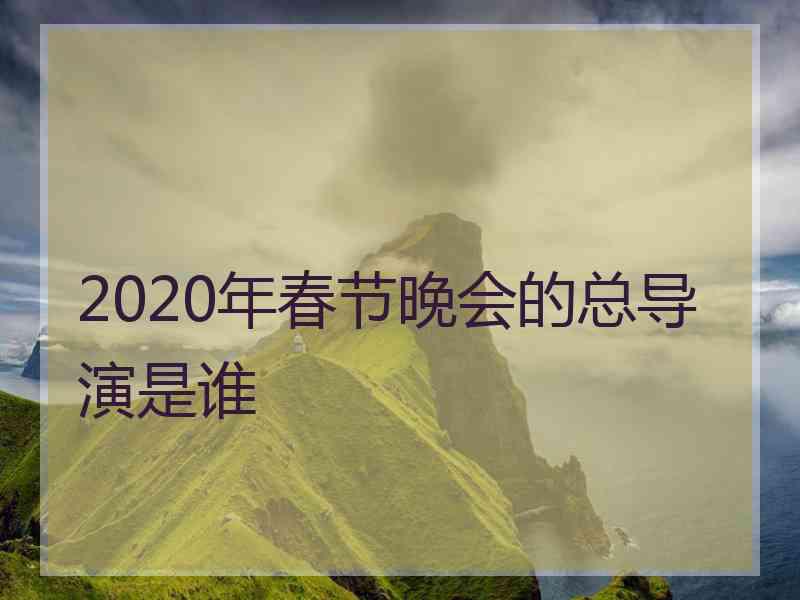 2020年春节晚会的总导演是谁